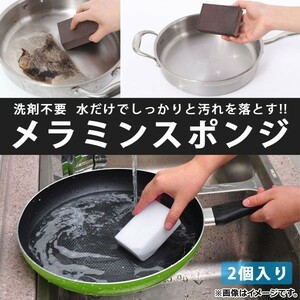 洗剤不要 水だけでしっかりと汚れを落とす!!
メラミンスポンジ

2個入り
※画像はイメージです。